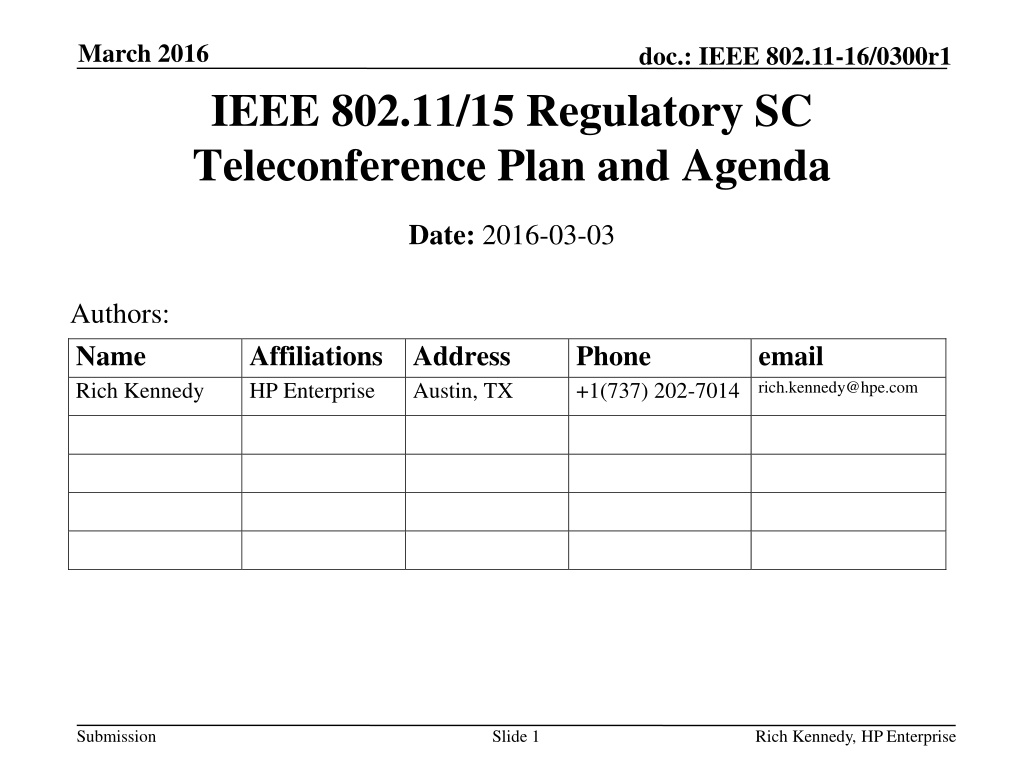 March 2016

doc.: IEEE 802.11-16/0300r1

IEEE 802.11/15 Regulatory SC Teleconference Plan and Agenda

Date: 2016-03-03

Authors:

| Name | Affiliations | Address | Phone | email |
|---|---|---|---|---|
| Rich Kennedy | HP Enterprise | Austin, TX | +1(737) 202-7014 | rich.kennedy@hpe.com |
| | | | | |
| | | | | |
| | | | | |
| | | | | |

Submission

Slide 1

Rich Kennedy, HP Enterprise